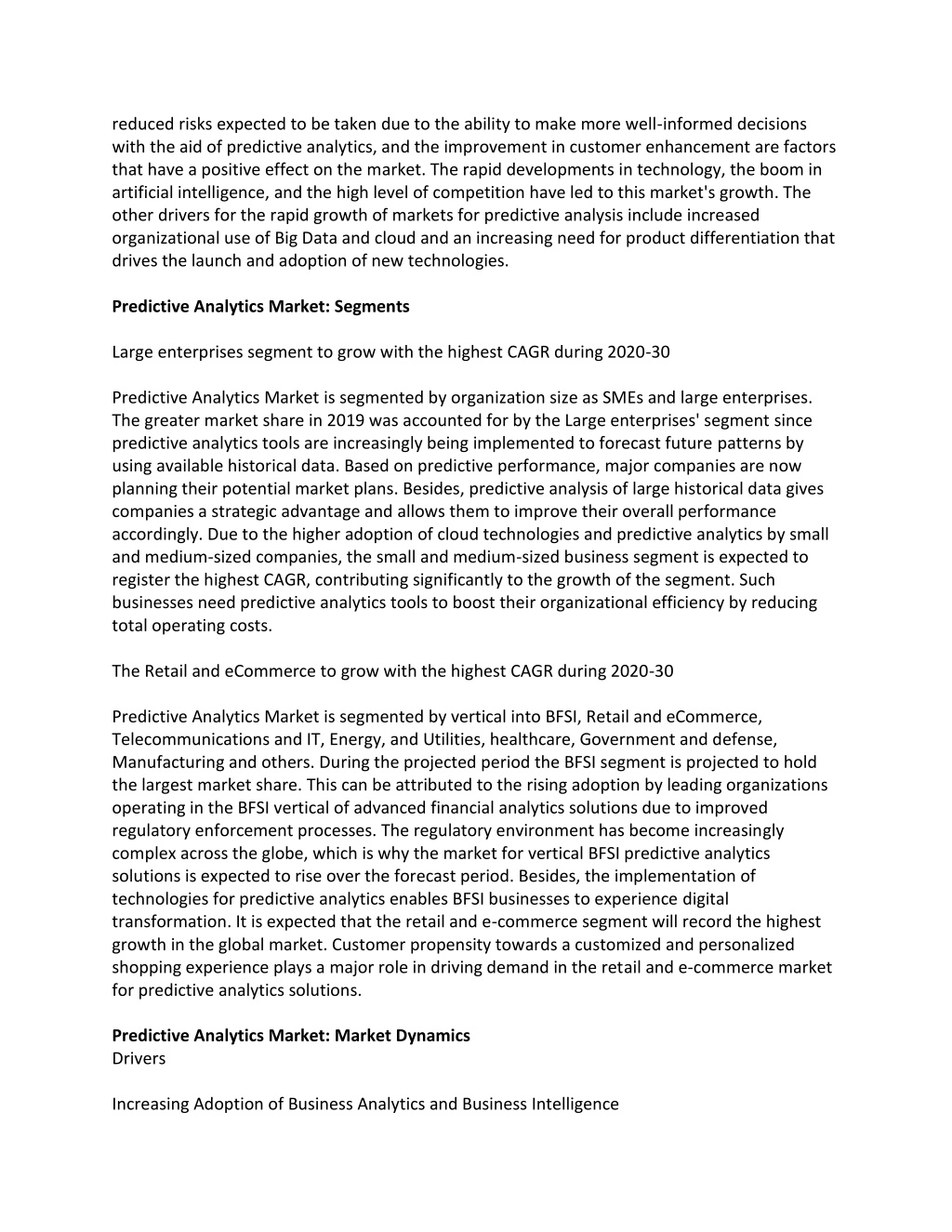 reduced risks expected to be taken due to the ability to make more well-informed decisions with the aid of predictive analytics, and the improvement in customer enhancement are factors that have a positive effect on the market. The rapid developments in technology, the boom in artificial intelligence, and the high level of competition have led to this market's growth. The other drivers for the rapid growth of markets for predictive analysis include increased organizational use of Big Data and cloud and an increasing need for product differentiation that drives the launch and adoption of new technologies.

Predictive Analytics Market: Segments

Large enterprises segment to grow with the highest CAGR during 2020-30

Predictive Analytics Market is segmented by organization size as SMEs and large enterprises. The greater market share in 2019 was accounted for by the Large enterprises' segment since predictive analytics tools are increasingly being implemented to forecast future patterns by using available historical data. Based on predictive performance, major companies are now planning their potential market plans. Besides, predictive analysis of large historical data gives companies a strategic advantage and allows them to improve their overall performance accordingly. Due to the higher adoption of cloud technologies and predictive analytics by small and medium-sized companies, the small and medium-sized business segment is expected to register the highest CAGR, contributing significantly to the growth of the segment. Such businesses need predictive analytics tools to boost their organizational efficiency by reducing total operating costs.

The Retail and eCommerce to grow with the highest CAGR during 2020-30

Predictive Analytics Market is segmented by vertical into BFSI, Retail and eCommerce, Telecommunications and IT, Energy, and Utilities, healthcare, Government and defense, Manufacturing and others. During the projected period the BFSI segment is projected to hold the largest market share. This can be attributed to the rising adoption by leading organizations operating in the BFSI vertical of advanced financial analytics solutions due to improved regulatory enforcement processes. The regulatory environment has become increasingly complex across the globe, which is why the market for vertical BFSI predictive analytics solutions is expected to rise over the forecast period. Besides, the implementation of technologies for predictive analytics enables BFSI businesses to experience digital transformation. It is expected that the retail and e-commerce segment will record the highest growth in the global market. Customer propensity towards a customized and personalized shopping experience plays a major role in driving demand in the retail and e-commerce market for predictive analytics solutions.

Predictive Analytics Market: Market Dynamics
Drivers

Increasing Adoption of Business Analytics and Business Intelligence